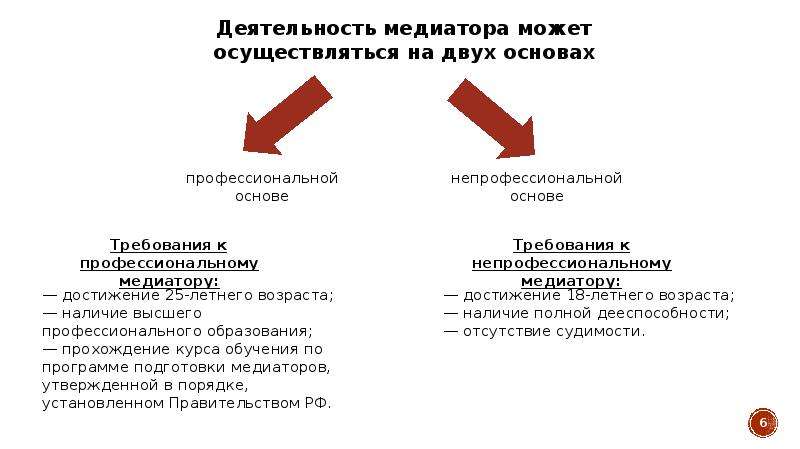 Деятельность медиатора может осуществляться на двух основах

профессиональной основе

Требования к профессиональному медиатору:

— достижение 25-летнего возраста;
— наличие высшего профессионального образования;
— прохождение курса обучения по программе подготовки медиаторов, утвержденной в порядке, установленном Правительством РФ.

непрофессиональной основе

Требования к непрофессиональному медиатору:

— достижение 18-летнего возраста;
— наличие полной дееспособности;
— отсутствие судимости.

6